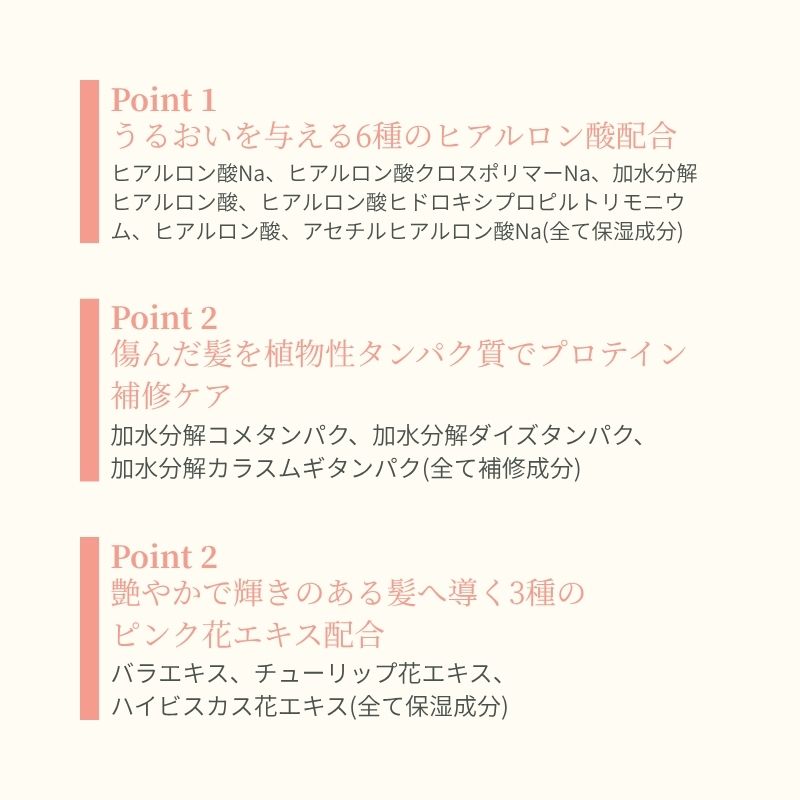 Point 1
うるおいを与える6種のヒアルロン酸配合
ヒアルロン酸Na、ヒアルロン酸クロスポリマーNa、加水分解ヒアルロン酸、ヒアルロン酸ヒドロキシプロピルトリモニウム、ヒアルロン酸、アセチルヒアルロン酸Na(全て保湿成分)

Point 2
傷んだ髪を植物性タンパク質でプロテイン補修ケア
加水分解コメタンパク、加水分解ダイズタンパク、加水分解カラスムギタンパク(全て補修成分)

Point 2
艶やかで輝きのある髪へ導く3種のピンク花エキス配合
バラエキス、チューリップ花エキス、ハイビスカス花エキス(全て保湿成分)